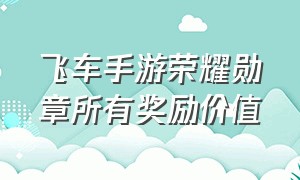 飞车手游荣耀勋章所有奖励价值